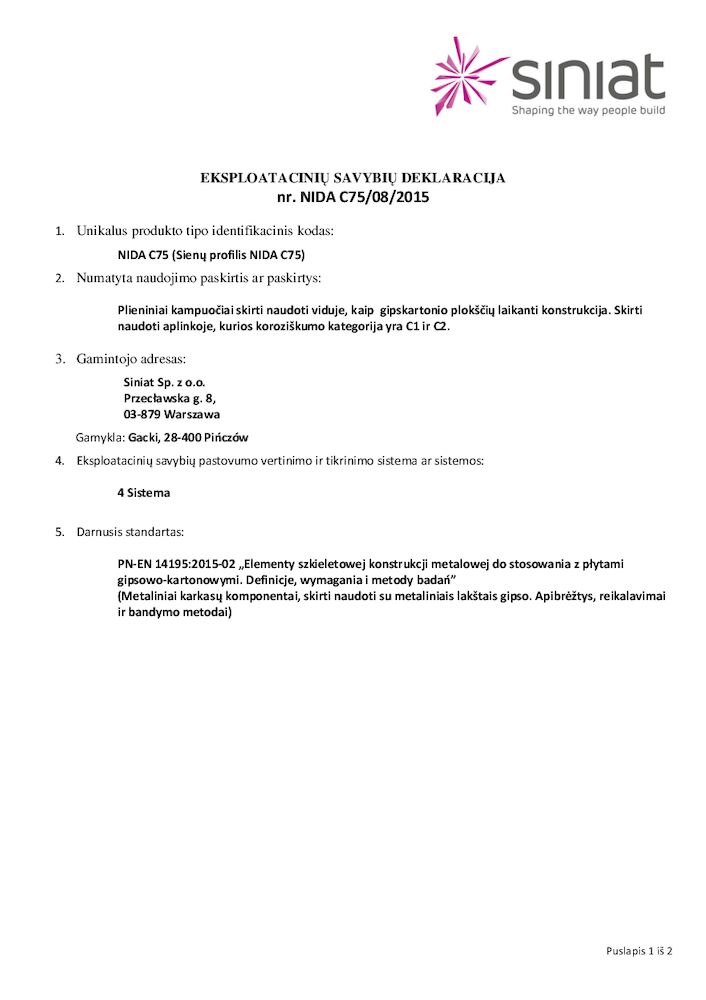 siniat
Shaping the way people build

EKSPLOATACINIŲ SAVYBIŲ DEKLARACIJA
nr. NIDA C75/08/2015

1. Unikalus produkto tipo identifikacinis kodas:

NIDA C75 (Sienų profilis NIDA C75)

2. Numatyta naudojimo paskirtis ar paskirtys:

Plieniniai kampuočiai skirti naudoti viduje, kaip gipskartonio plokščių laikanti konstrukcija. Skirti naudoti aplinkoje, kurios koroziškumo kategorija yra C1 ir C2.

3. Gamintojo adresas:

Siniat Sp. z o.o.
Przecławska g. 8,
03-879 Warszawa

Gamykla: Gacki, 28-400 Pińczów

4. Eksploatacinių savybių pastovumo vertinimo ir tikrinimo sistema ar sistemos:

4 Sistema

5. Darnusis standartas:

PN-EN 14195:2015-02 „Elementy szkieletowej konstrukcji metalowej do stosowania z płytami gipsowo-kartonowymi. Definicje, wymagania i metody badań"
(Metaliniai karkasų komponentai, skirti naudoti su metaliniais lakštais gipso. Apibrėžtys, reikalavimai ir bandymo metodai)

Puslapis 1 iš 2